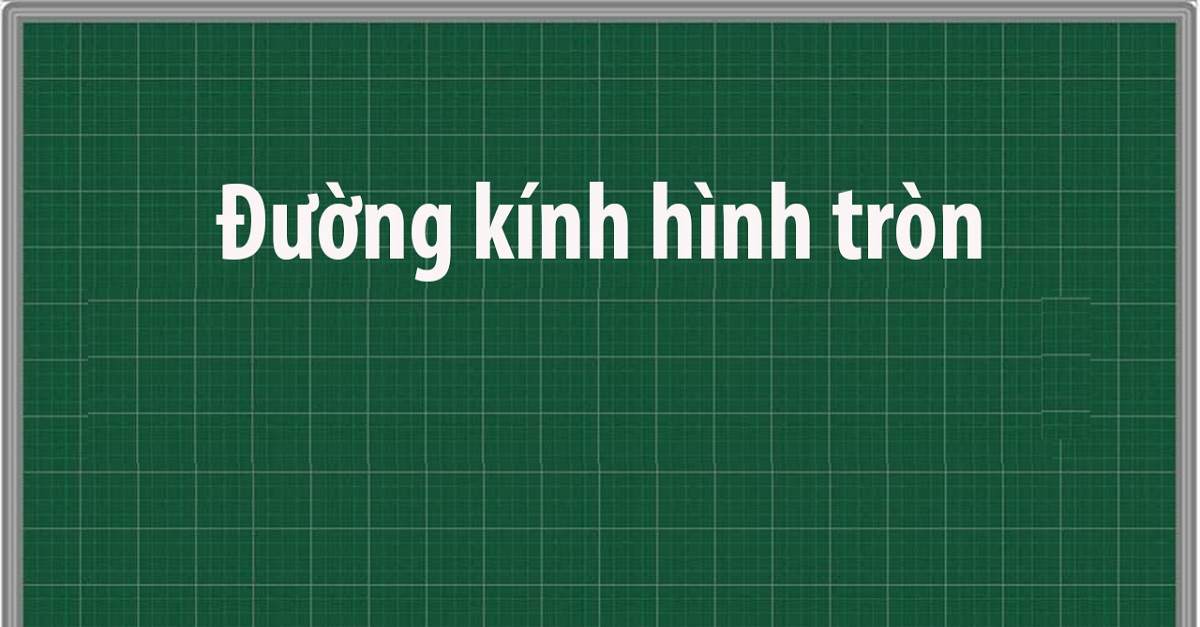 Đường kính hình tròn